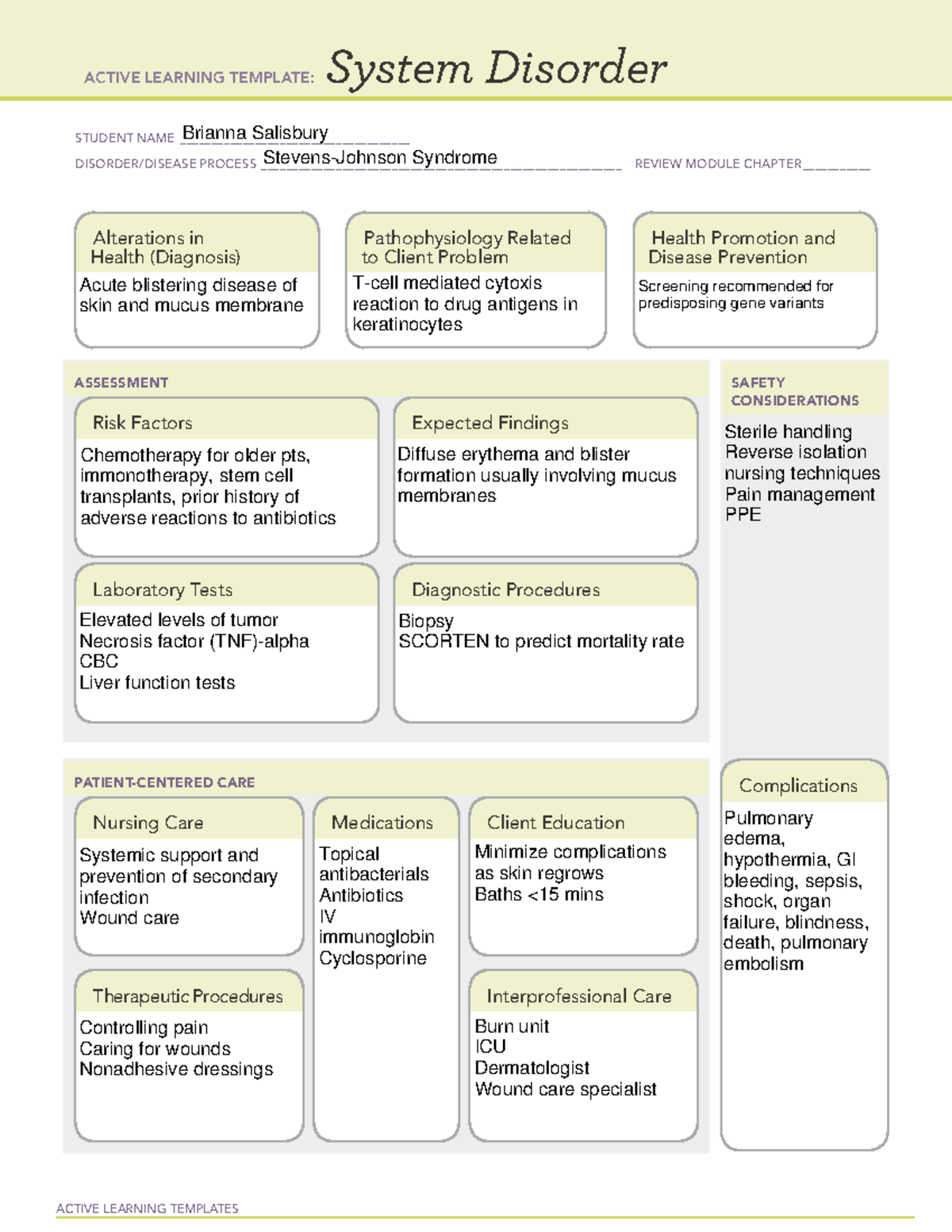 ACTIVE LEARNING TEMPLATE: System Disorder

STUDENT NAME Brianna Salisbury
DISORDER/DISEASE PROCESS Stevens-Johnson Syndrome
REVIEW MODULE CHAPTER

Alterations in Health (Diagnosis)
Acute blistering disease of skin and mucus membrane

Pathophysiology Related to Client Problem
T-cell mediated cytoxis reaction to drug antigens in keratinocytes

Health Promotion and Disease Prevention
Screening recommended for predisposing gene variants

ASSESSMENT

Risk Factors
Chemotherapy for older pts, immonotherapy, stem cell transplants, prior history of adverse reactions to antibiotics

Expected Findings
Diffuse erythema and blister formation usually involving mucus membranes

Laboratory Tests
Elevated levels of tumor
Necrosis factor (TNF)-alpha
CBC
Liver function tests

Diagnostic Procedures
Biopsy
SCORTEN to predict mortality rate

SAFETY CONSIDERATIONS
Sterile handling
Reverse isolation nursing techniques
Pain management
PPE

PATIENT-CENTERED CARE

Nursing Care
Systemic support and prevention of secondary infection
Wound care

Medications
Topical antibacterials
Antibiotics
IV immunoglobin
Cyclosporine

Client Education
Minimize complications as skin regrows
Baths <15 mins

Therapeutic Procedures
Controlling pain
Caring for wounds
Nonadhesive dressings

Interprofessional Care
Burn unit
ICU
Dermatologist
Wound care specialist

Complications
Pulmonary edema, hypothermia, GI bleeding, sepsis, shock, organ failure, blindness, death, pulmonary embolism

ACTIVE LEARNING TEMPLATES